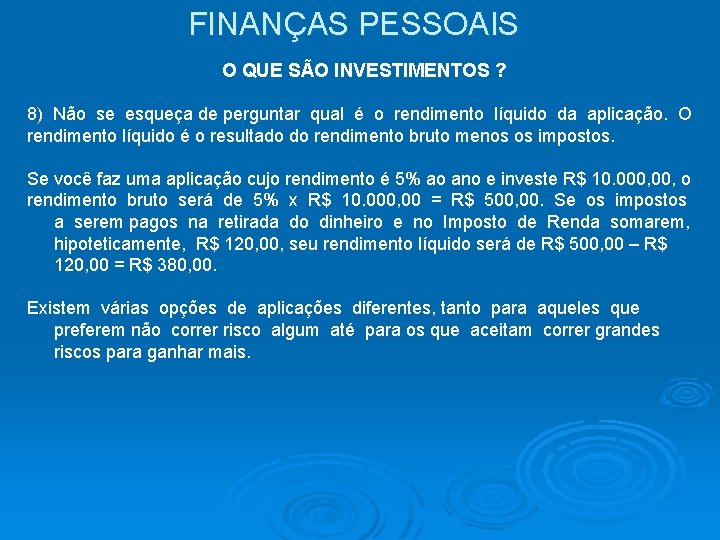 FINANÇAS PESSOAIS

O QUE SÃO INVESTIMENTOS ?

8) Não se esqueça de perguntar qual é o rendimento líquido da aplicação. O rendimento líquido é o resultado do rendimento bruto menos os impostos.

Se você faz uma aplicação cujo rendimento é 5% ao ano e investe R$ 10.000,00, o rendimento bruto será de 5% x R$ 10.000,00 = R$ 500,00. Se os impostos a serem pagos na retirada do dinheiro e no Imposto de Renda somarem, hipoteticamente, R$ 120,00, seu rendimento líquido será de R$ 500,00 – R$ 120,00 = R$ 380,00.

Existem várias opções de aplicações diferentes, tanto para aqueles que preferem não correr risco algum até para os que aceitam correr grandes riscos para ganhar mais.